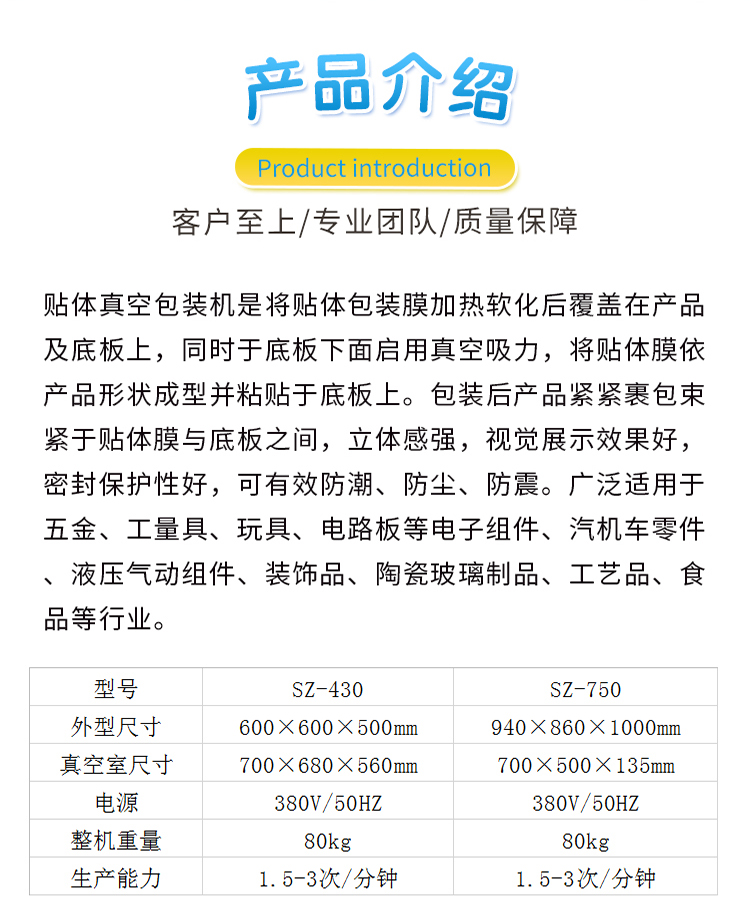 产品介绍

Product introduction

客户至上/专业团队/质量保障

贴体真空包装机是将贴体包装膜加热软化后覆盖在产品及底板上，同时于底板下面启用真空吸力，将贴体膜依产品形状成型并粘贴于底板上。包装后产品紧紧裹包束紧于贴体膜与底板之间，立体感强，视觉展示效果好，密封保护性好，可有效防潮、防尘、防震。广泛适用于五金、工量具、玩具、电路板等电子组件、汽机车零件、液压气动组件、装饰品、陶瓷玻璃制品、工艺品、食品等行业。

| 型号 | SZ-430 | SZ-750 |
|---|---|---|
| 外型尺寸 | 600×600×500mm | 940×860×1000mm |
| 真空室尺寸 | 700×680×560mm | 700×500×135mm |
| 电源 | 380V/50HZ | 380V/50HZ |
| 整机重量 | 80kg | 80kg |
| 生产能力 | 1.5-3次/分钟 | 1.5-3次/分钟 |